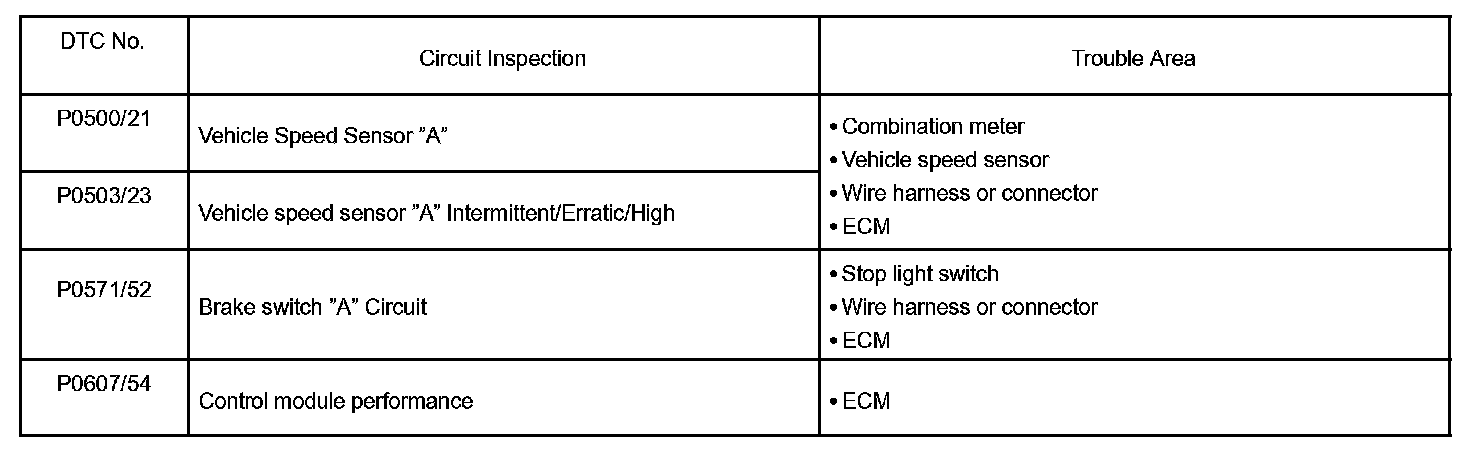 | DTC No. | Circuit Inspection | Trouble Area |
|---|---|---|
| P0500/21 | Vehicle Speed Sensor "A" | • Combination meter • Vehicle speed sensor • Wire harness or connector • ECM |
| P0503/23 | Vehicle speed sensor "A" Intermittent/Erratic/High | |
| P0571/52 | Brake switch "A" Circuit | • Stop light switch • Wire harness or connector • ECM |
| P0607/54 | Control module performance | • ECM |